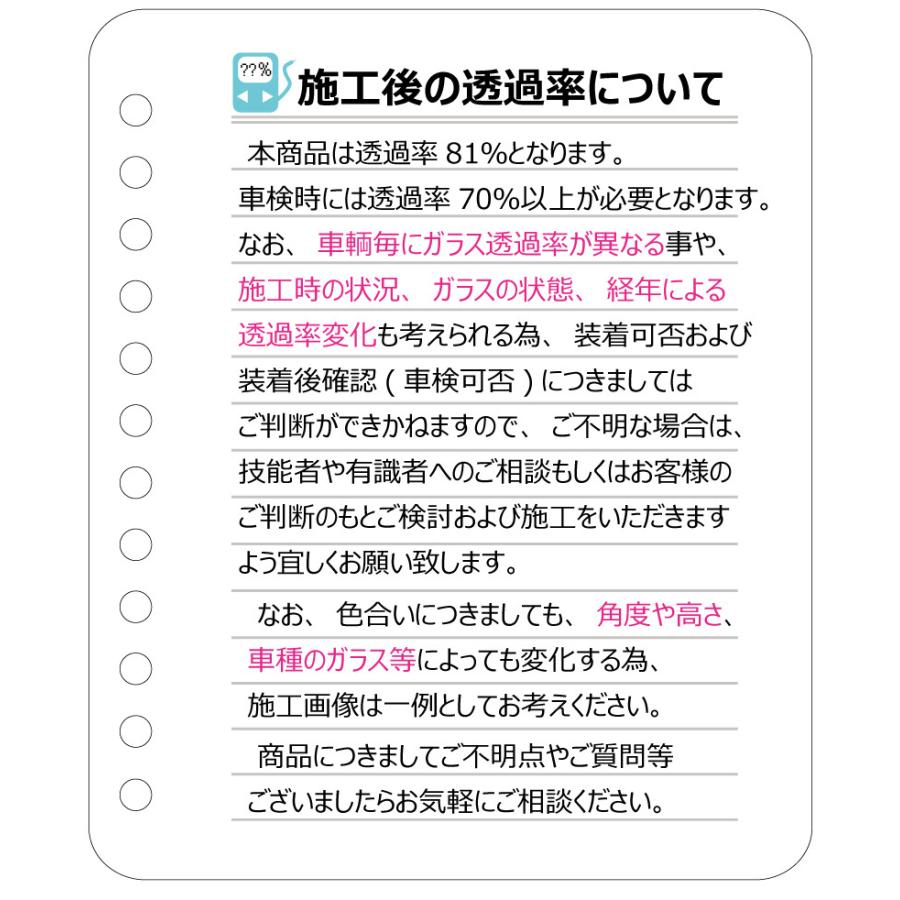 ??%

施工後の透過率について

本商品は透過率 81%となります。車検時には透過率 70%以上が必要となります。なお、車輌毎にガラス透過率が異なる事や、施工時の状況、ガラスの状態、経年による透過率変化も考えられる為、装着可否および装着後確認（車検可否）につきましてはご判断ができかねますので、ご不明な場合は、技能者や有識者へのご相談もしくはお客様のご判断のもとご検討および施工をいただきますよう宜しくお願い致します。

なお、色合いにつきましても、角度や高さ、車種のガラス等によっても変化する為、施工画像は一例としてお考えください。

商品につきましてご不明点やご質問等ございましたらお気軽にご相談ください。